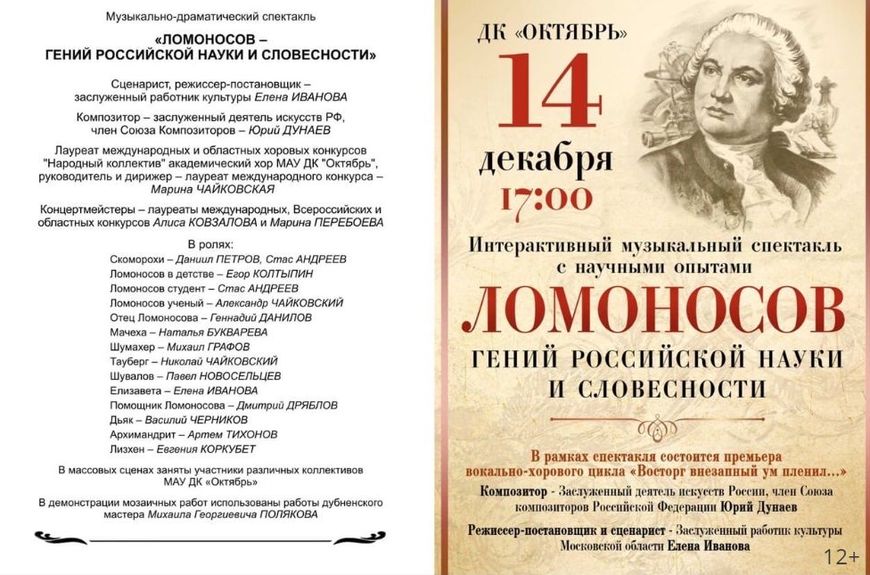 Музыкально-драматический спектакль

«ЛОМОНОСОВ – ГЕНИЙ РОССИЙСКОЙ НАУКИ И СЛОВЕСНОСТИ»

Сценарист, режиссер-постановщик – заслуженный работник культуры Елена ИВАНОВА

Композитор – заслуженный деятель искусств РФ, член Союза Композиторов – Юрий ДУНАЕВ

Лауреат международных и областных хоровых конкурсов "Народный коллектив" академический хор МАУ ДК "Октябрь", руководитель и дирижер – лауреат международного конкурса – Марина ЧАЙКОВСКАЯ

Концертмейстеры – лауреаты международных, Всероссийских и областных конкурсов Алиса КОВЗАЛОВА и Марина ПЕРЕБОЕВА

В ролях:
Скоморохи – Даниил ПЕТРОВ, Стас АНДРЕЕВ
Ломоносов в детстве – Егор КОЛТЫПИН
Ломоносов студент – Стас АНДРЕЕВ
Ломоносов ученый – Александр ЧАЙКОВСКИЙ
Отец Ломоносова – Геннадий ДАНИЛОВ
Мачеха – Наталья БУКВАРЕВА
Шумахер – Михаил ГРАФОВ
Тауберг – Николай ЧАЙКОВСКИЙ
Шувалов – Павел НОВОСЕЛЬЦЕВ
Елизавета – Елена ИВАНОВА
Помощник Ломоносова – Дмитрий ДРЯБЛОВ
Дьяк – Василий ЧЕРНИКОВ
Архимандрит – Артем ТИХОНОВ
Лизхен – Евгения КОРКУБЕТ

В массовых сценах заняты участники различных коллективов МАУ ДК «Октябрь»

В демонстрации мозаичных работ использованы работы дубненского мастера Михаила Георгиевича ПОЛЯКОВА

ДК «ОКТЯБРЬ»
14
декабря
17:00

Интерактивный музыкальный спектакль с научными опытами
ЛОМОНОСОВ
ГЕНИЙ РОССИЙСКОЙ НАУКИ И СЛОВЕСНОСТИ

В рамках спектакля состоится премьера вокально-хорового цикла «Восторг внезапный ум пленил...»
Композитор - Заслуженный деятель искусств России, член Союза композиторов Российской Федерации Юрий Дунаев
Режиссер-постановщик и сценарист - Заслуженный работник культуры Московской области Елена Иванова

12+